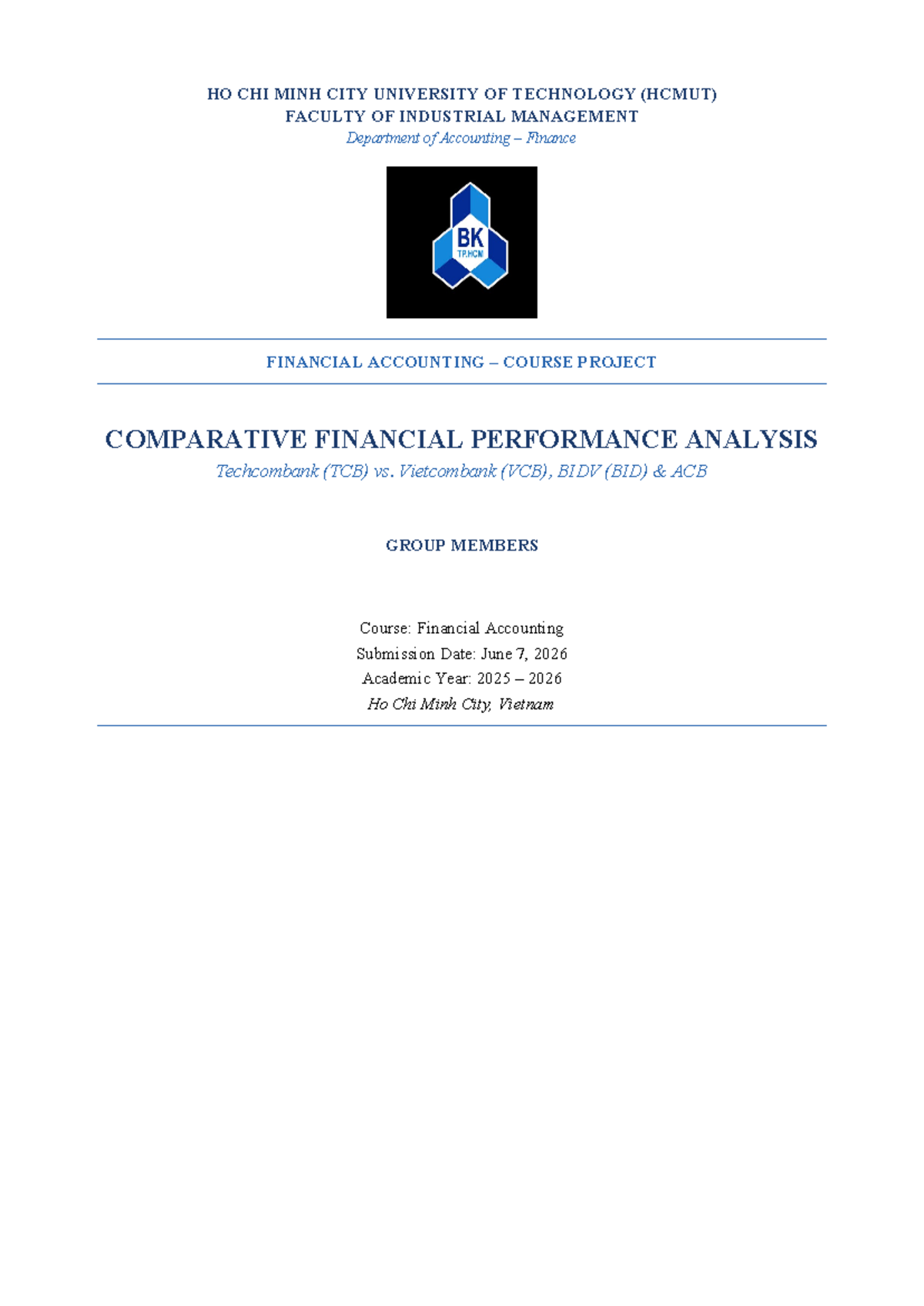 HO CHI MINH CITY UNIVERSITY OF TECHNOLOGY (HCMUT)
FACULTY OF INDUSTRIAL MANAGEMENT
Department of Accounting – Finance

BK
TP.HCM

FINANCIAL ACCOUNTING – COURSE PROJECT

COMPARATIVE FINANCIAL PERFORMANCE ANALYSIS
Techcombank (TCB) vs. Vietcombank (VCB), BIDV (BID) & ACB

GROUP MEMBERS

Course: Financial Accounting
Submission Date: June 7, 2026
Academic Year: 2025 – 2026
Ho Chi Minh City, Vietnam